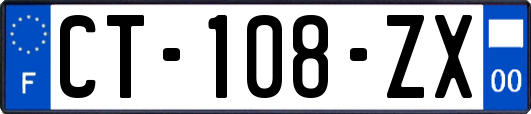 F
CT-108-ZX
00